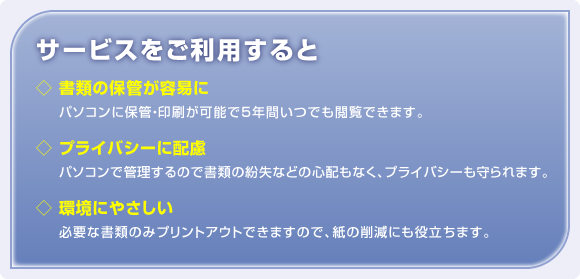 サービスをご利用すると

◇ 書類の保管が容易に
パソコンに保管･印刷が可能で5年間いつでも閲覧できます。

◇ プライバシーに配慮
パソコンで管理するので書類の紛失などの心配もなく、プライバシーも守られます。

◇ 環境にやさしい
必要な書類のみプリントアウトできますので、紙の削減にも役立ちます。